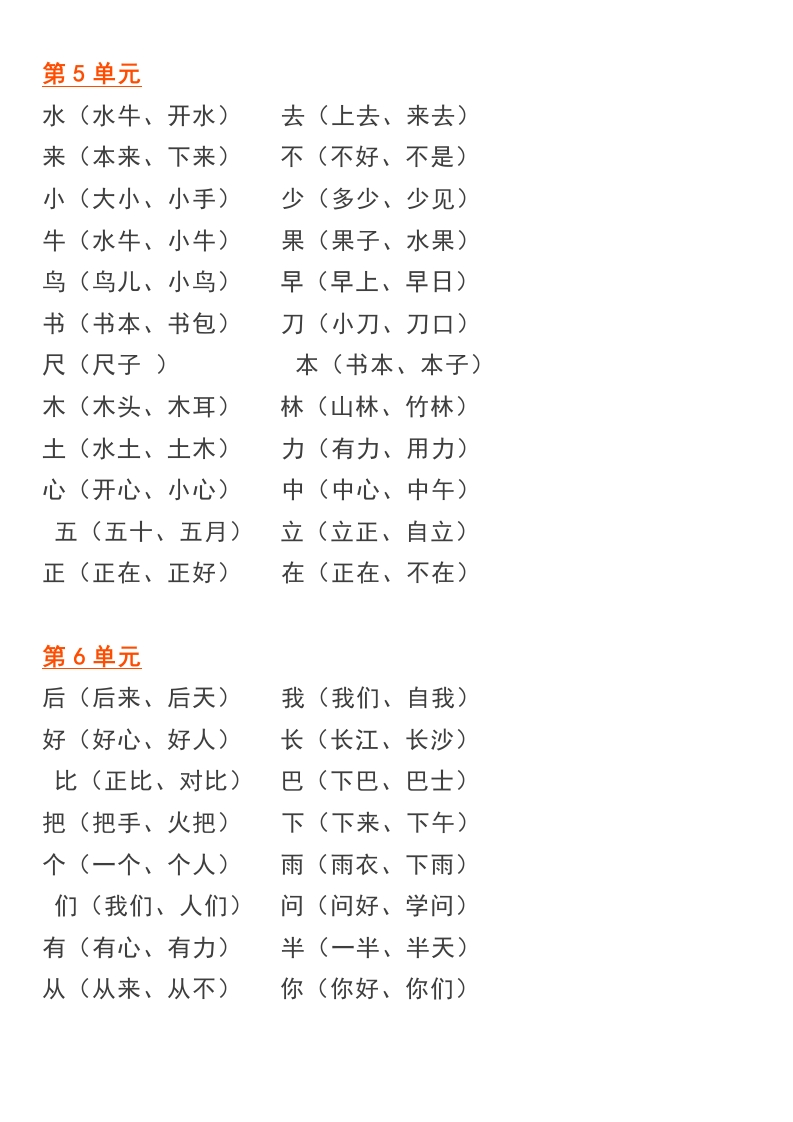 第 5 单元

水（水牛、开水） 去（上去、来去）
来（本来、下来） 不（不好、不是）
小（大小、小手） 少（多少、少见）
牛（水牛、小牛） 果（果子、水果）
鸟（鸟儿、小鸟） 早（早上、早日）
书（书本、书包） 刀（小刀、刀口）
尺（尺子 ） 本（书本、本子）
木（木头、木耳） 林（山林、竹林）
土（水土、土木） 力（有力、用力）
心（开心、小心） 中（中心、中午）
五（五十、五月） 立（立正、自立）
正（正在、正好） 在（正在、不在）

第 6 单元

后（后来、后天） 我（我们、自我）
好（好心、好人） 长（长江、长沙）
比（正比、对比） 巴（下巴、巴士）
把（把手、火把） 下（下来、下午）
个（一个、个人） 雨（雨衣、下雨）
们（我们、人们） 问（问好、学问）
有（有心、有力） 半（一半、半天）
从（从来、从不） 你（你好、你们）